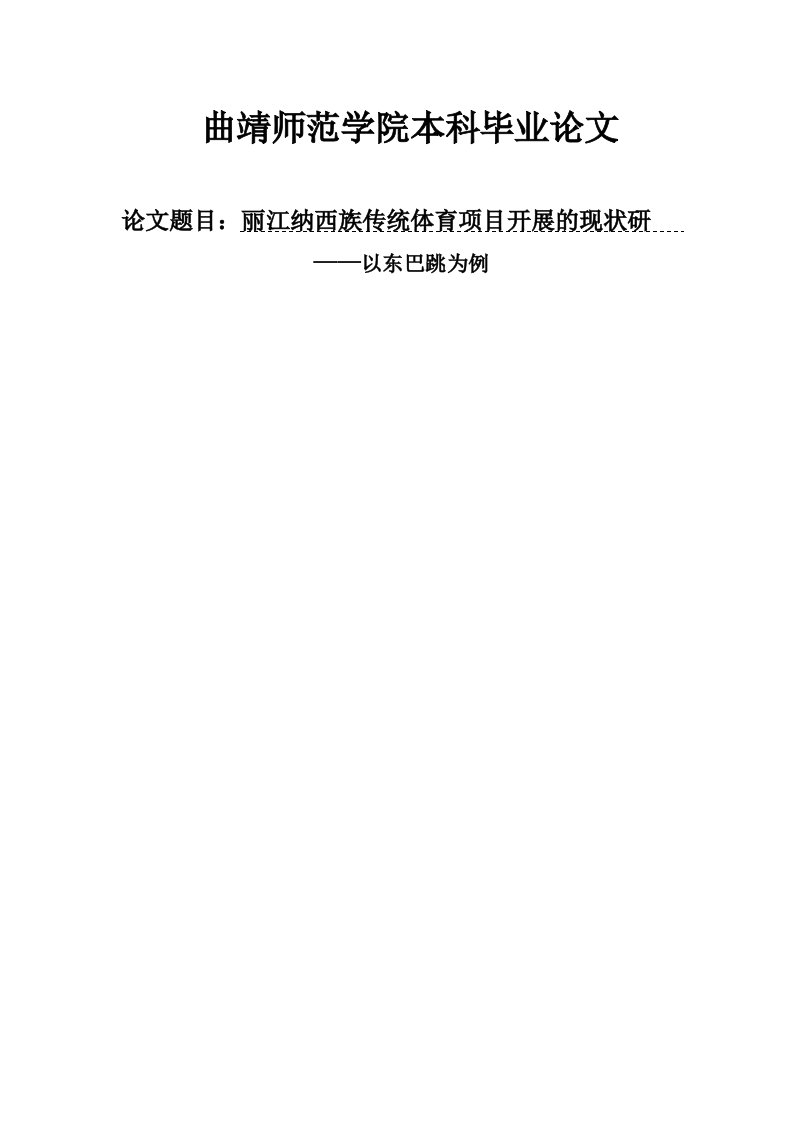 曲靖师范学院本科毕业论文

论文题目：丽江纳西族传统体育项目开展的现状研

——以东巴跳为例